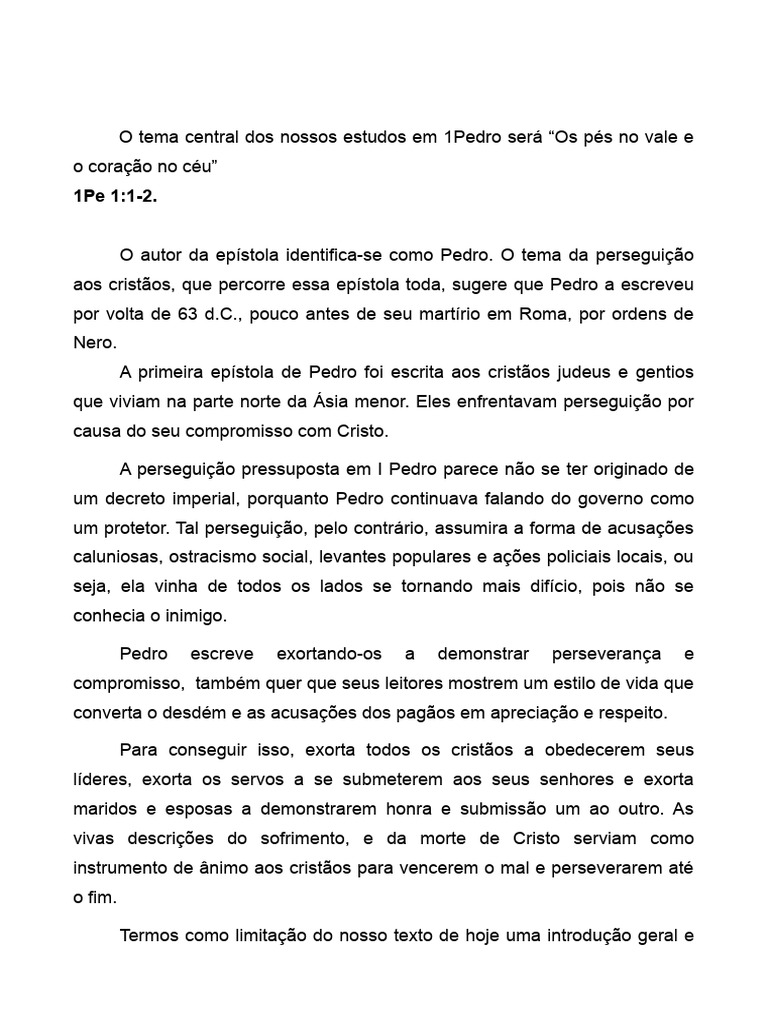 O tema central dos nossos estudos em 1Pedro será “Os pés no vale e o coração no céu”
1Pe 1:1-2.

O autor da epístola identifica-se como Pedro. O tema da perseguição aos cristãos, que percorre essa epístola toda, sugere que Pedro a escreveu por volta de 63 d.C., pouco antes de seu martírio em Roma, por ordens de Nero.
A primeira epístola de Pedro foi escrita aos cristãos judeus e gentios que viviam na parte norte da Ásia menor. Eles enfrentavam perseguição por causa do seu compromisso com Cristo.

A perseguição pressuposta em I Pedro parece não se ter originado de um decreto imperial, porquanto Pedro continuava falando do governo como um protetor. Tal perseguição, pelo contrário, assumira a forma de acusações caluniosas, ostracismo social, levantes populares e ações policiais locais, ou seja, ela vinha de todos os lados se tornando mais difício, pois não se conhecia o inimigo.

Pedro escreve exortando-os a demonstrar perseverança e compromisso, também quer que seus leitores mostrem um estilo de vida que converta o desdém e as acusações dos pagãos em apreciação e respeito.

Para conseguir isso, exorta todos os cristãos a obedecerem seus líderes, exorta os servos a se submeterem aos seus senhores e exorta maridos e esposas a demonstrarem honra e submissão um ao outro. As vivas descrições do sofrimento, e da morte de Cristo serviam como instrumento de ânimo aos cristãos para vencerem o mal e perseverarem até o fim.

Termos como limitação do nosso texto de hoje uma introdução geral e